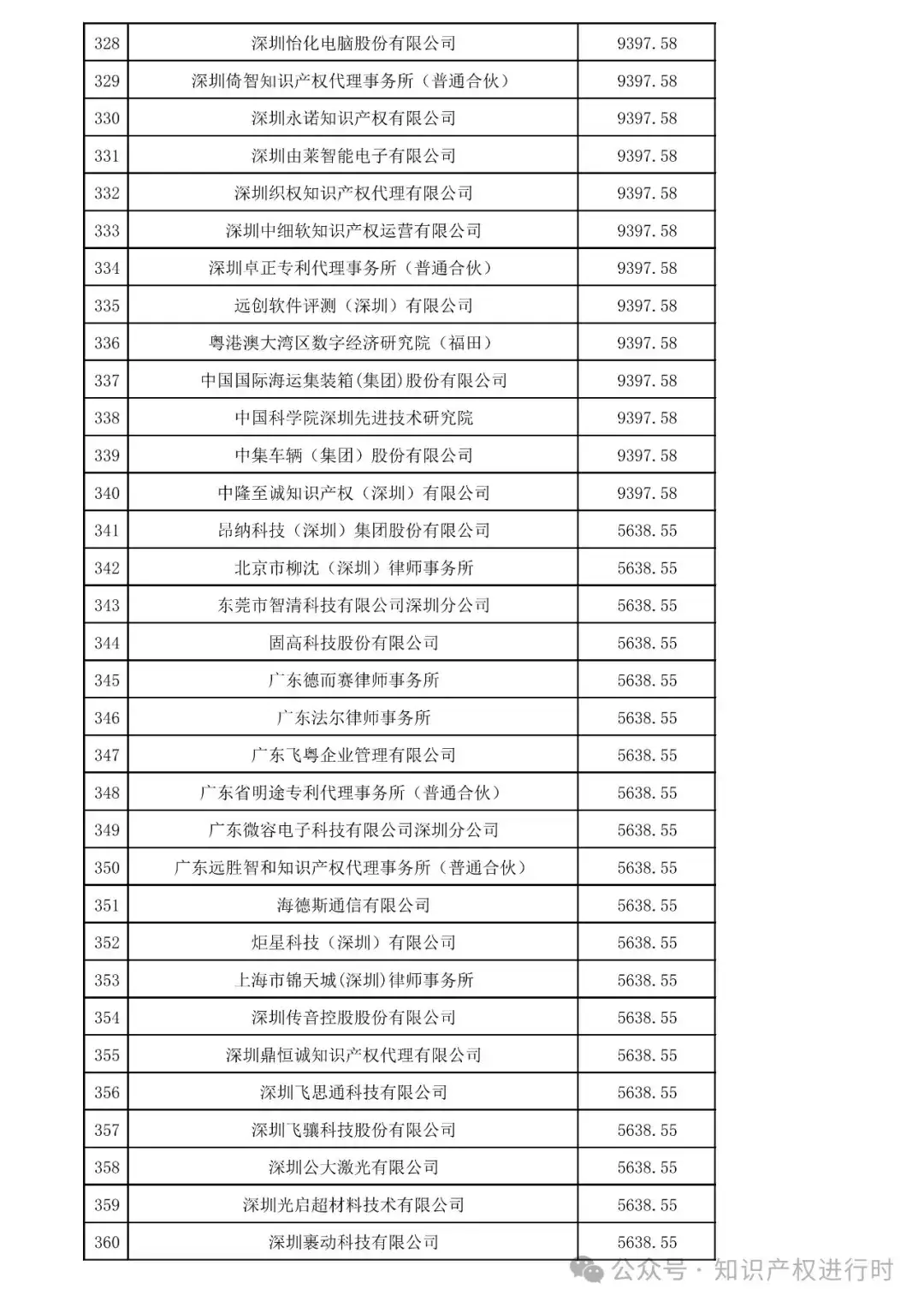 | 328 | 深圳怡化电脑股份有限公司 | 9397.58 |
|---|---|---|
| 329 | 深圳倚智知识产权代理事务所（普通合伙） | 9397.58 |
| 330 | 深圳永诺知识产权有限公司 | 9397.58 |
| 331 | 深圳由莱智能电子有限公司 | 9397.58 |
| 332 | 深圳织权知识产权代理有限公司 | 9397.58 |
| 333 | 深圳中细软知识产权运营有限公司 | 9397.58 |
| 334 | 深圳卓正专利代理事务所（普通合伙） | 9397.58 |
| 335 | 远创软件评测（深圳）有限公司 | 9397.58 |
| 336 | 粤港澳大湾区数字经济研究院（福田） | 9397.58 |
| 337 | 中国国际海运集装箱(集团)股份有限公司 | 9397.58 |
| 338 | 中国科学院深圳先进技术研究院 | 9397.58 |
| 339 | 中集车辆（集团）股份有限公司 | 9397.58 |
| 340 | 中隆至诚知识产权（深圳）有限公司 | 9397.58 |
| 341 | 昂纳科技（深圳）集团股份有限公司 | 5638.55 |
| 342 | 北京市柳沈（深圳）律师事务所 | 5638.55 |
| 343 | 东莞市智清科技有限公司深圳分公司 | 5638.55 |
| 344 | 固高科技股份有限公司 | 5638.55 |
| 345 | 广东德而赛律师事务所 | 5638.55 |
| 346 | 广东法尔律师事务所 | 5638.55 |
| 347 | 广东飞粤企业管理有限公司 | 5638.55 |
| 348 | 广东省明途专利代理事务所（普通合伙） | 5638.55 |
| 349 | 广东微容电子科技有限公司深圳分公司 | 5638.55 |
| 350 | 广东远胜智和知识产权代理事务所（普通合伙） | 5638.55 |
| 351 | 海德斯通信有限公司 | 5638.55 |
| 352 | 炬星科技（深圳）有限公司 | 5638.55 |
| 353 | 上海市锦天城(深圳)律师事务所 | 5638.55 |
| 354 | 深圳传音控股股份有限公司 | 5638.55 |
| 355 | 深圳鼎恒诚知识产权代理有限公司 | 5638.55 |
| 356 | 深圳飞思通科技有限公司 | 5638.55 |
| 357 | 深圳飞骧科技股份有限公司 | 5638.55 |
| 358 | 深圳公大激光有限公司 | 5638.55 |
| 359 | 深圳光启超材料技术有限公司 | 5638.55 |
| 360 | 深圳裹动科技有限公司 | 5638.55 |

公众号 · 知识产权进行时